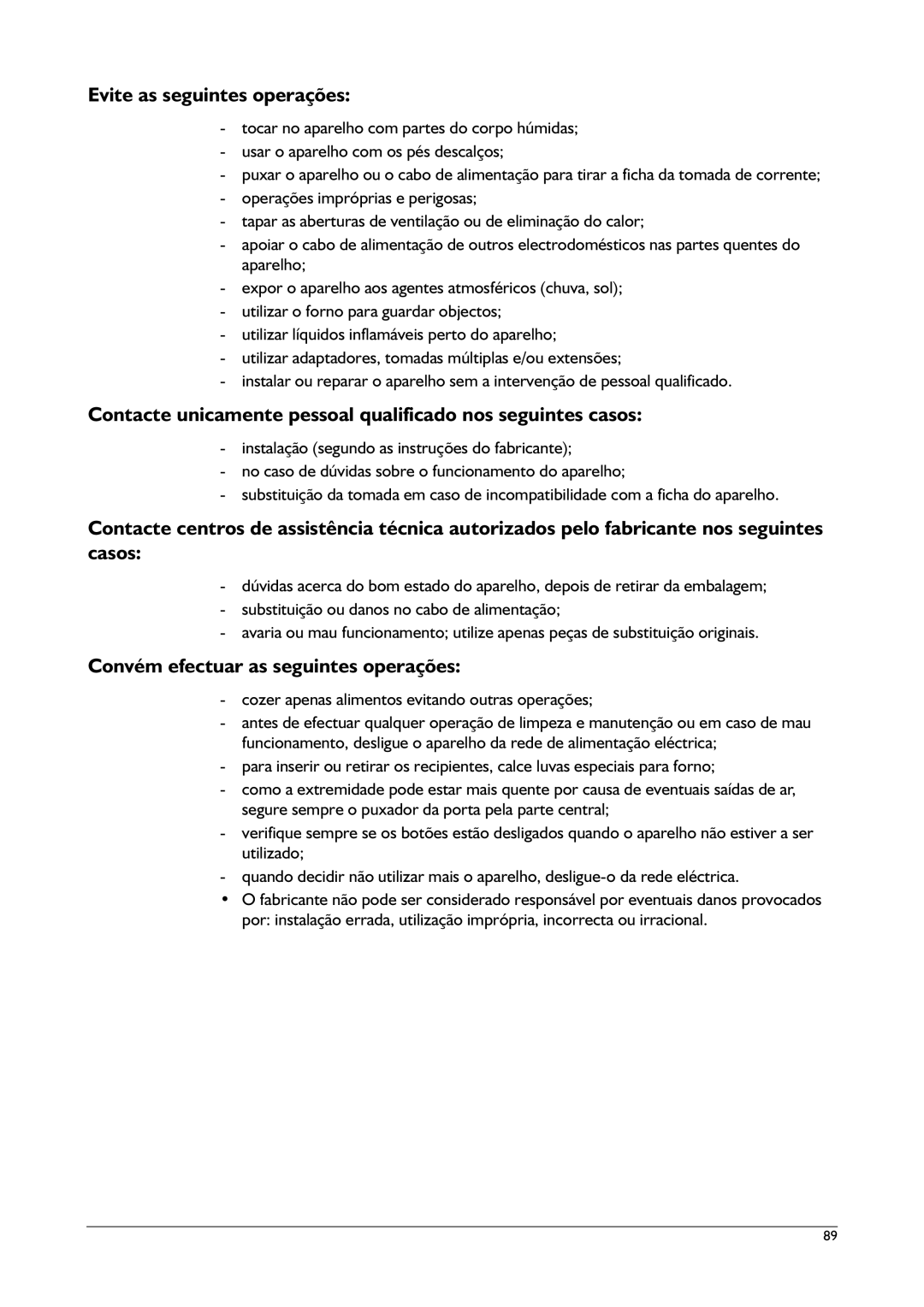 Evite as seguintes operações:

- tocar no aparelho com partes do corpo húmidas;
- usar o aparelho com os pés descalços;
- puxar o aparelho ou o cabo de alimentação para tirar a ficha da tomada de corrente;
- operações impróprias e perigosas;
- tapar as aberturas de ventilação ou de eliminação do calor;
- apoiar o cabo de alimentação de outros electrodomésticos nas partes quentes do aparelho;
- expor o aparelho aos agentes atmosféricos (chuva, sol);
- utilizar o forno para guardar objectos;
- utilizar líquidos inflamáveis perto do aparelho;
- utilizar adaptadores, tomadas múltiplas e/ou extensões;
- instalar ou reparar o aparelho sem a intervenção de pessoal qualificado.

Contacte unicamente pessoal qualificado nos seguintes casos:

- instalação (segundo as instruções do fabricante);
- no caso de dúvidas sobre o funcionamento do aparelho;
- substituição da tomada em caso de incompatibilidade com a ficha do aparelho.

Contacte centros de assistência técnica autorizados pelo fabricante nos seguintes casos:

- dúvidas acerca do bom estado do aparelho, depois de retirar da embalagem;
- substituição ou danos no cabo de alimentação;
- avaria ou mau funcionamento; utilize apenas peças de substituição originais.

Convém efectuar as seguintes operações:

- cozer apenas alimentos evitando outras operações;
- antes de efectuar qualquer operação de limpeza e manutenção ou em caso de mau funcionamento, desligue o aparelho da rede de alimentação eléctrica;
- para inserir ou retirar os recipientes, calce luvas especiais para forno;
- como a extremidade pode estar mais quente por causa de eventuais saídas de ar, segure sempre o puxador da porta pela parte central;
- verifique sempre se os botões estão desligados quando o aparelho não estiver a ser utilizado;
- quando decidir não utilizar mais o aparelho, desligue-o da rede eléctrica.
• O fabricante não pode ser considerado responsável por eventuais danos provocados por: instalação errada, utilização imprópria, incorrecta ou irracional.

89